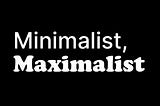 Minimalist,
Maximalist